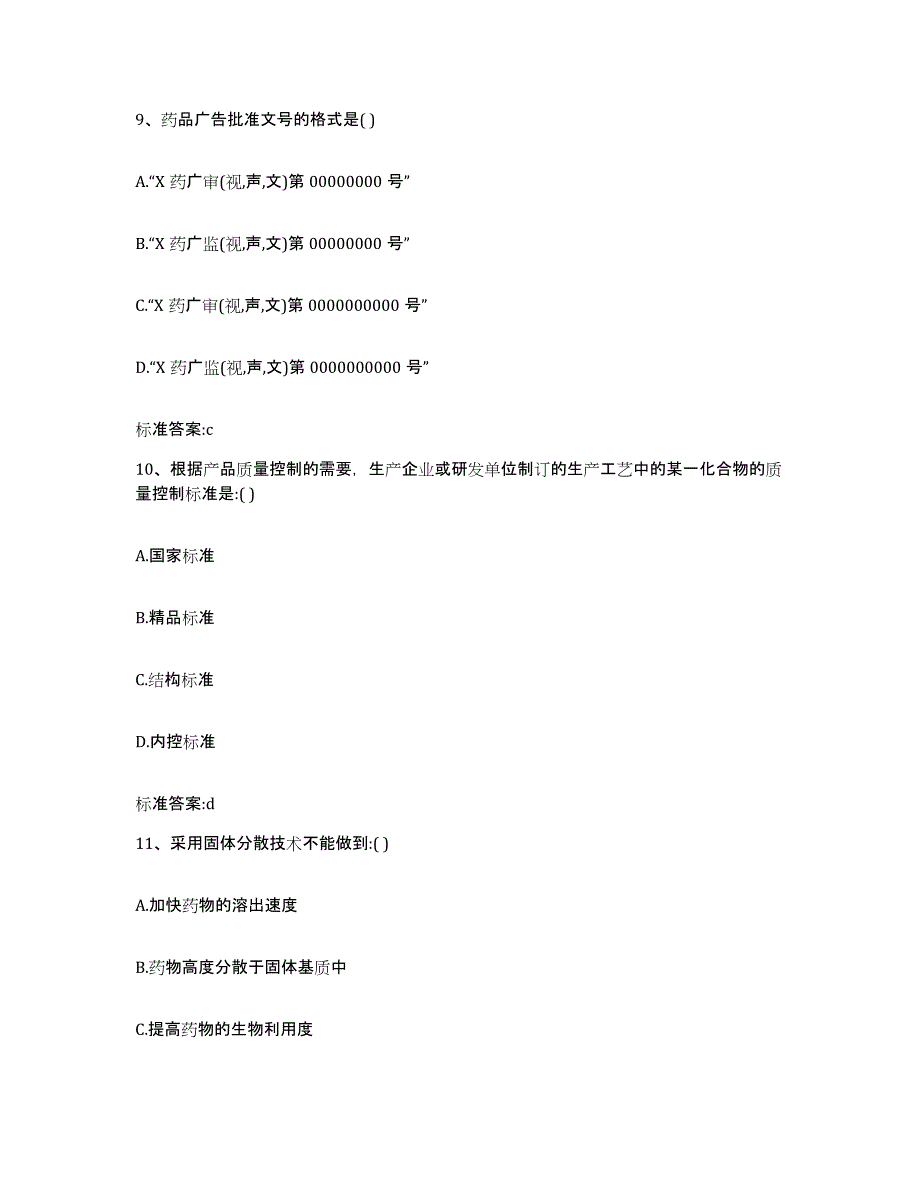 9、药品广告批准文号的格式是( )

A.“X 药广审(视,声,文)第 00000000 号”

B.“X 药广监(视,声,文)第 00000000 号”

C.“X 药广审(视,声,文)第 0000000000 号”

D.“X 药广监(视,声,文)第 0000000000 号”

标准答案:c

10、根据产品质量控制的需要，生产企业或研发单位制订的生产工艺中的某一化合物的质量控制标准是:( )

A.国家标准

B.精品标准

C.结构标准

D.内控标准

标准答案:d

11、采用固体分散技术不能做到:( )

A.加快药物的溶出速度

B.药物高度分散于固体基质中

C.提高药物的生物利用度